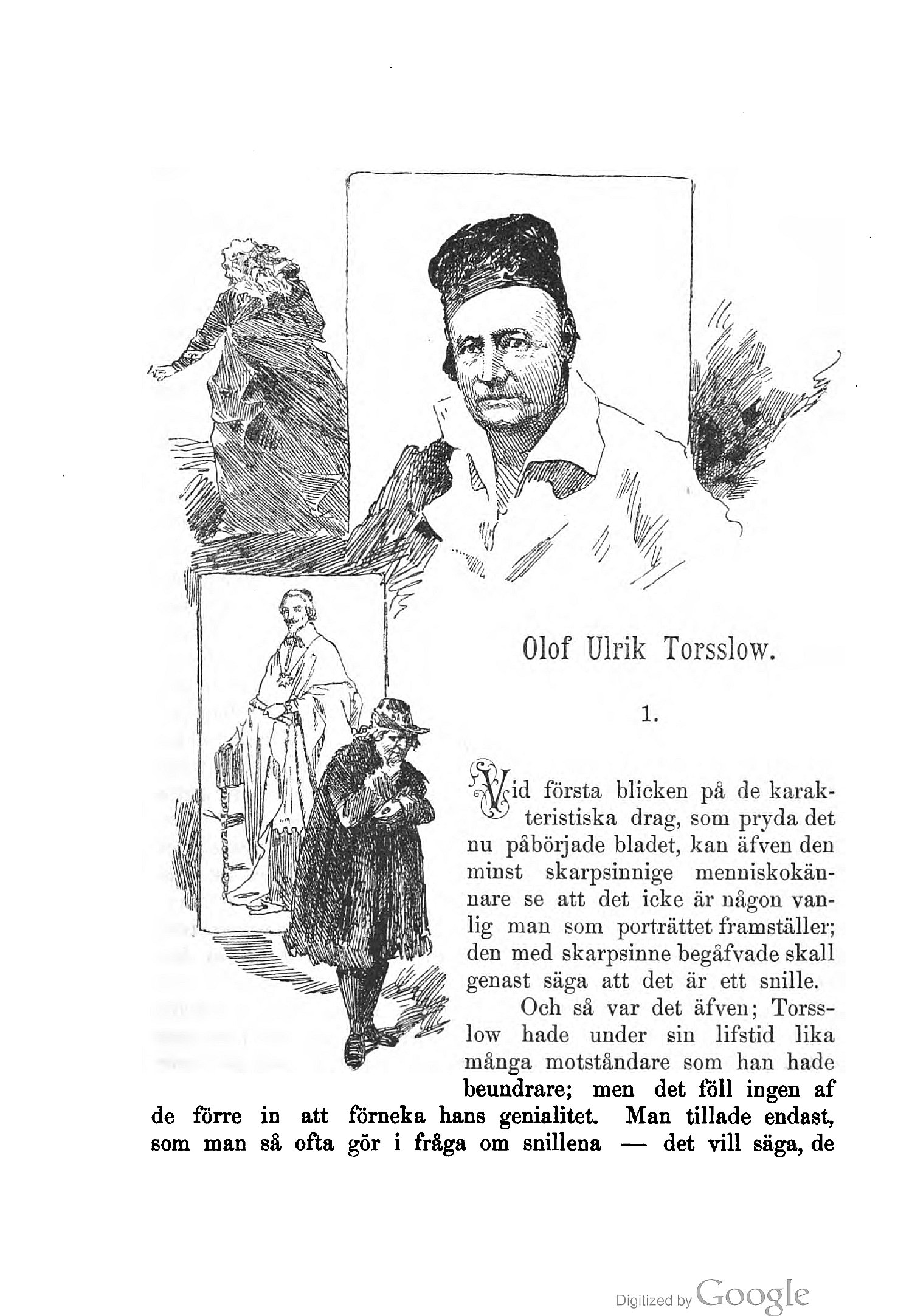 Olof Ulrik Torsslow.

1.

Vid första blicken på de karakteristiska drag, som pryda det nu påbörjade bladet, kan äfven den minst skarpsinnige menniskokännare se att det icke är någon vanlig man som porträttet framställer; den med skarpsinne begåfvade skall genast säga att det är ett snille.

Och så var det äfven; Torsslow hade under sin lifstid lika många motståndare som han hade beundrare; men det föll ingen af de förre in att förneka hans genialitet. Man tillade endast, som man så ofta gör i fråga om snillena — det vill säga, de

Digitized by Google